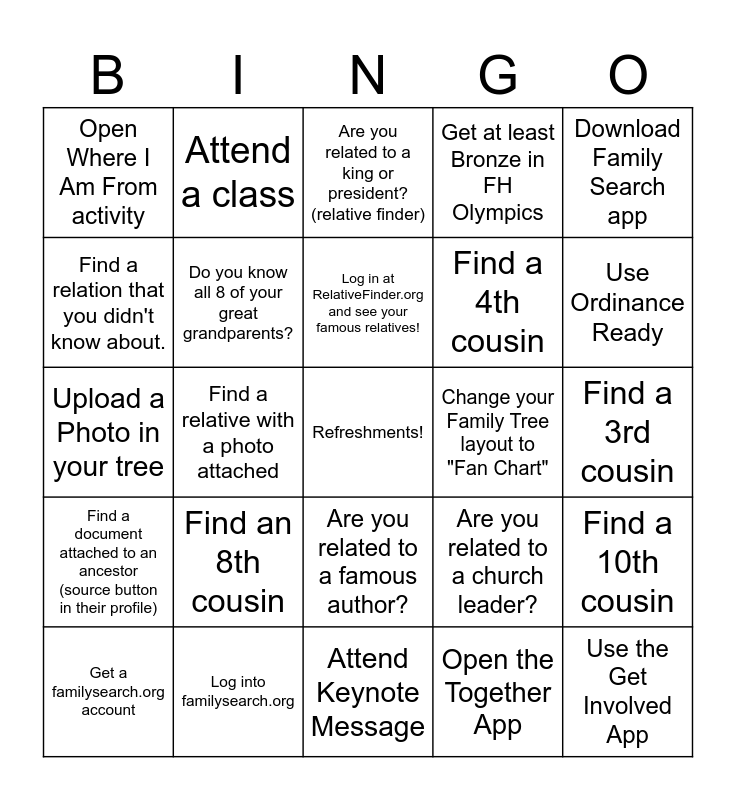 | B | I | N | G | O |
|---|---|---|---|---|
| Open Where I Am From activity | Attend a class | Are you related to a king or president? (relative finder) | Get at least Bronze in FH Olympics | Download Family Search app |
| Find a relation that you didn't know about. | Do you know all 8 of your great grandparents? | Log in at RelativeFinder.org and see your famous relatives! | Find a 4th cousin | Use Ordinance Ready |
| Upload a Photo in your tree | Find a relative with a photo attached | Refreshments! | Change your Family Tree layout to "Fan Chart" | Find a 3rd cousin |
| Find a document attached to an ancestor (source button in their profile) | Find an 8th cousin | Are you related to a famous author? | Are you related to a church leader? | Find a 10th cousin |
| Get a familysearch.org account | Log into familysearch.org | Attend Keynote Message | Open the Together App | Use the Get Involved App |